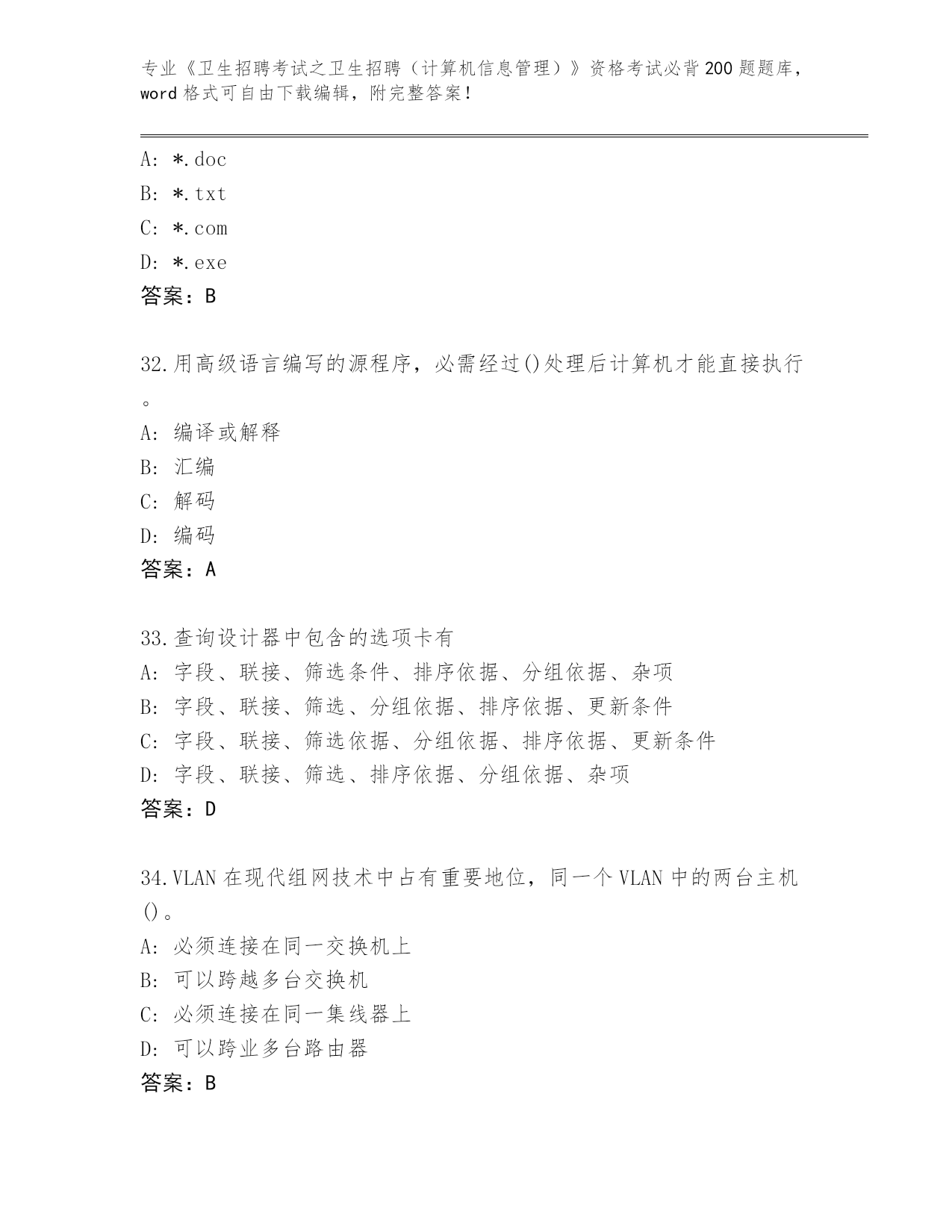 专业《卫生招聘考试之卫生招聘（计算机信息管理）》资格考试必背200题题库，word格式可自由下载编辑，附完整答案！

A: *.doc
B: *.txt
C: *.com
D: *.exe
答案：B

32.用高级语言编写的源程序，必需经过()处理后计算机才能直接执行。
A: 编译或解释
B: 汇编
C: 解码
D: 编码
答案：A

33.查询设计器中包含的选项卡有
A: 字段、联接、筛选条件、排序依据、分组依据、杂项
B: 字段、联接、筛选、分组依据、排序依据、更新条件
C: 字段、联接、筛选依据、分组依据、排序依据、更新条件
D: 字段、联接、筛选、排序依据、分组依据、杂项
答案：D

34.VLAN在现代组网技术中占有重要地位，同一个VLAN中的两台主机()。
A: 必须连接在同一交换机上
B: 可以跨越多台交换机
C: 必须连接在同一集线器上
D: 可以跨业多台路由器
答案：B